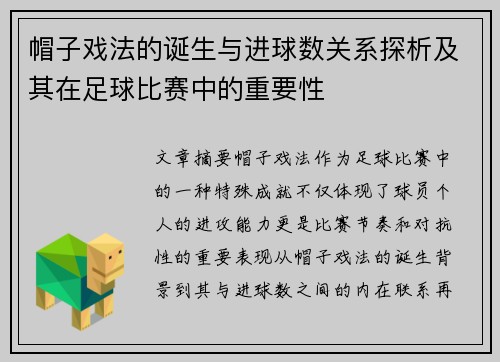 帽子戏法的诞生与进球数关系探析及其在足球比赛中的重要性

文章摘要帽子戏法作为足球比赛中的一种特殊成就不仅体现了球员个人的进攻能力更是比赛节奏和对抗性的重要表现从帽子戏法的诞生背景到其与进球数之间的内在联系再